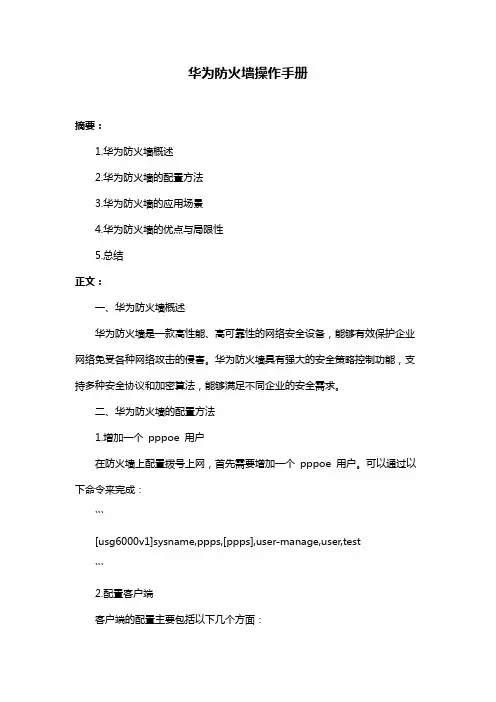 华为防火墙操作手册

摘要：

1.华为防火墙概述

2.华为防火墙的配置方法

3.华为防火墙的应用场景

4.华为防火墙的优点与局限性

5.总结

正文：

一、华为防火墙概述

华为防火墙是一款高性能、高可靠性的网络安全设备，能够有效保护企业网络免受各种网络攻击的侵害。华为防火墙具有强大的安全策略控制功能，支持多种安全协议和加密算法，能够满足不同企业的安全需求。

二、华为防火墙的配置方法

1.增加一个 pppoe 用户

在防火墙上配置拨号上网，首先需要增加一个 pppoe 用户。可以通过以下命令来完成：

```

[usg6000v1]sysname,ppps,[ppps],user-manage,user,test

```

2.配置客户端

客户端的配置主要包括以下几个方面：